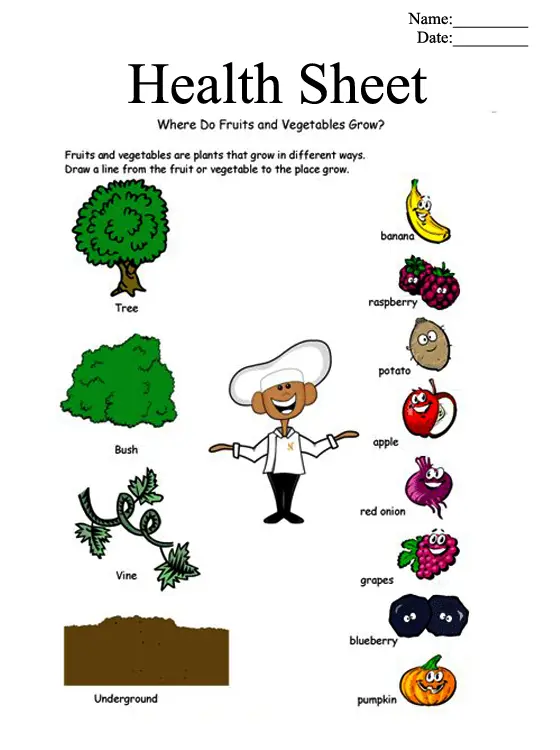 Name:____
Date:____

Health Sheet

Where Do Fruits and Vegetables Grow?

Fruits and vegetables are plants that grow in different ways. Draw a line from the fruit or vegetable to the place grow.

Tree

Bush

Vine

Underground

banana

raspberry

potato

apple

red onion

grapes

blueberry

pumpkin